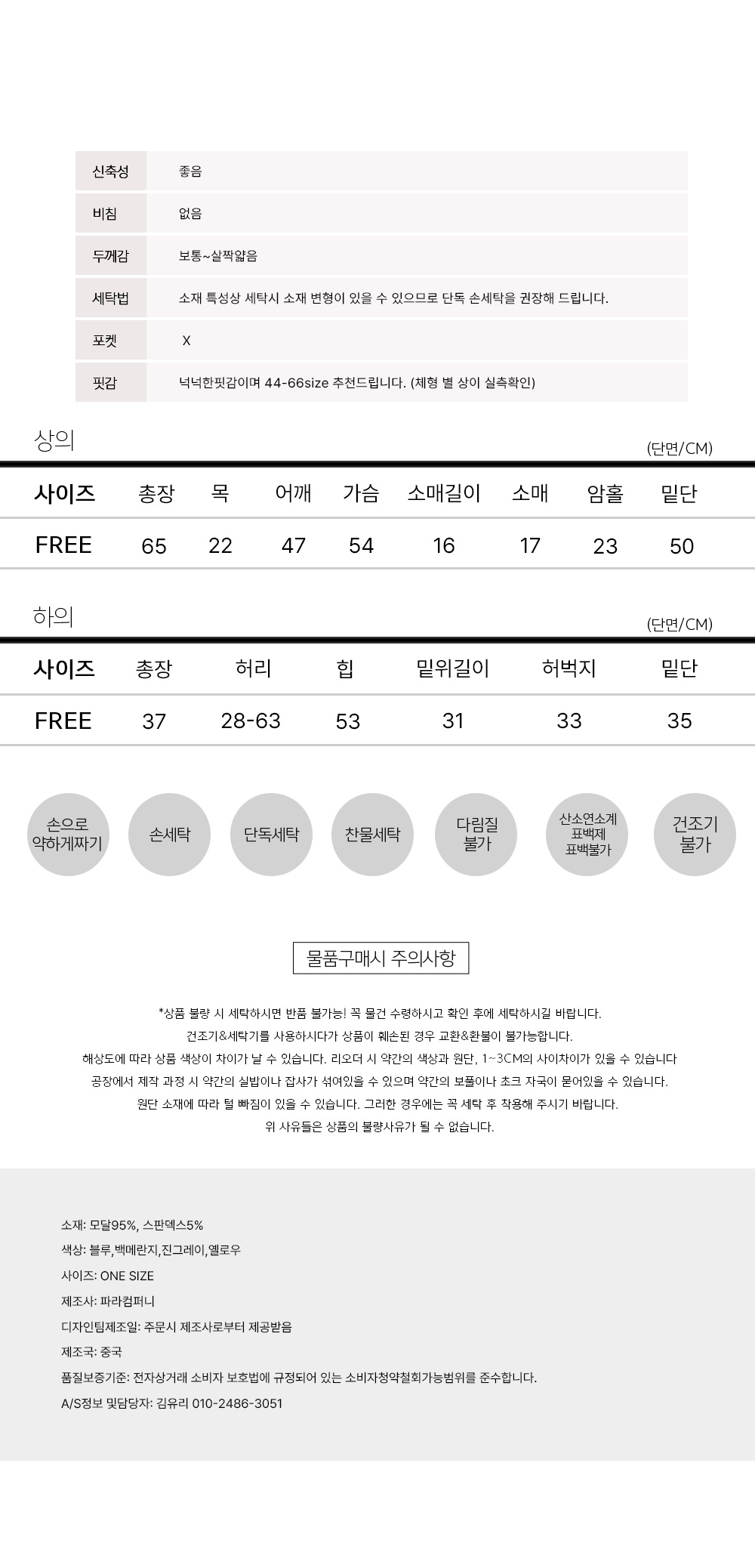 | 신축성 | 좋음 |
|---|---|
| 비침 | 없음 |
| 두께감 | 보통~살짝얇음 |
| 세탁법 | 소재 특성상 세탁시 소재 변형이 있을 수 있으므로 단독 손세탁을 권장해 드립니다. |
| 포켓 | X |
| 핏감 | 넉넉한핏감이며 44-66size 추천드립니다. (체형 별 상이 실측확인) |

상의
(단면/CM)

| 사이즈 | 총장 | 목 | 어깨 | 가슴 | 소매길이 | 소매 | 암홀 | 밑단 |
|---|---|---|---|---|---|---|---|---|
| FREE | 65 | 22 | 47 | 54 | 16 | 17 | 23 | 50 |

하의
(단면/CM)

| 사이즈 | 총장 | 허리 | 힙 | 밑위길이 | 허벅지 | 밑단 |
|---|---|---|---|---|---|---|
| FREE | 37 | 28-63 | 53 | 31 | 33 | 35 |

손으로 약하게짜기
손세탁
단독세탁
찬물세탁
다림질 불가
산소연소계 표백제 표백불가
건조기 불가

물품구매시 주의사항

*상품 불량 시 세탁하시면 반품 불가능! 꼭 물건 수령하시고 확인 후에 세탁하시길 바랍니다.
건조기&세탁기를 사용하시다가 상품이 훼손된 경우 교환&환불이 불가능합니다.
해상도에 따라 상품 색상이 차이가 날 수 있습니다. 리오더 시 약간의 색상과 원단, 1~3CM의 사이차이가 있을 수 있습니다
공장에서 제작 과정 시 약간의 실밥이나 잡사가 섞여있을 수 있으며 약간의 보풀이나 초크 자국이 묻어있을 수 있습니다.
원단 소재에 따라 털 빠짐이 있을 수 있습니다. 그러한 경우에는 꼭 세탁 후 착용해 주시기 바랍니다.
위 사유들은 상품의 불량사유가 될 수 없습니다.

소재: 모달95%, 스판덱스5%
색상: 블루,백메란지,진그레이,옐로우
사이즈: ONE SIZE
제조사: 파라컴퍼니
디자인팀제조일: 주문시 제조사로부터 제공받음
제조국: 중국
품질보증기준: 전자상거래 소비자 보호법에 규정되어 있는 소비자청약철회가능범위를 준수합니다.
A/S정보 및담당자: 김유리 010-2486-3051